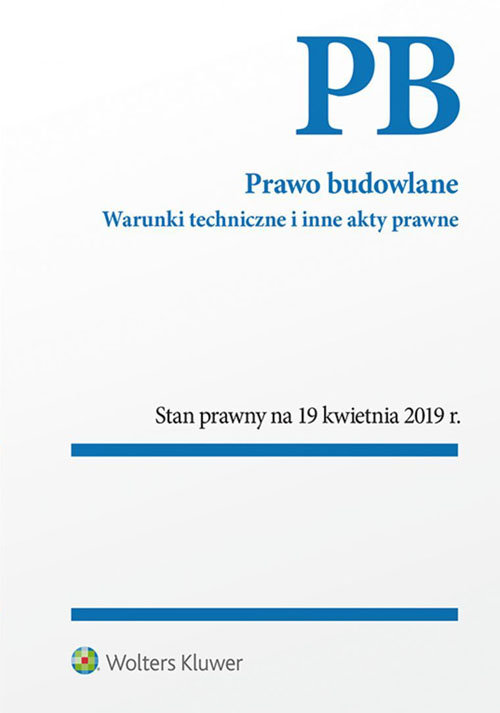 PB

Prawo budowlane
Warunki techniczne i inne akty prawne

Stan prawny na 19 kwietnia 2019 r.

Wolters Kluwer